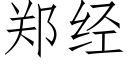 郑经